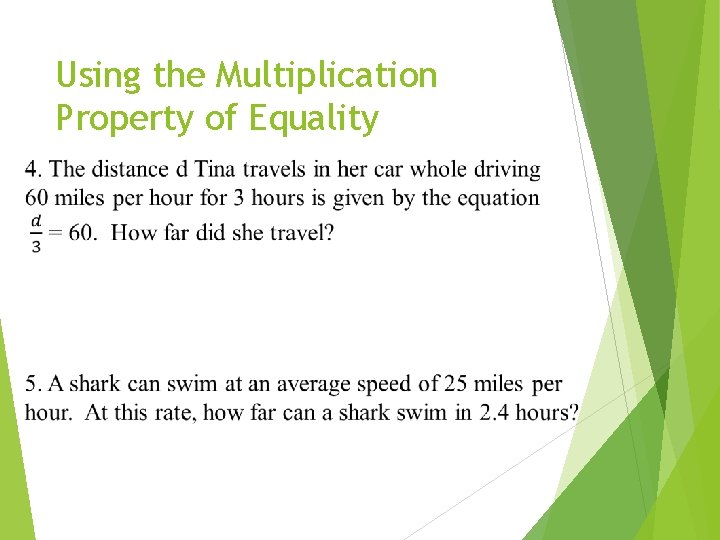 Using the Multiplication Property of Equality

4. The distance d Tina travels in her car whole driving 60 miles per hour for 3 hours is given by the equation $\frac{d}{3} = 60$. How far did she travel?

5. A shark can swim at an average speed of 25 miles per hour. At this rate, how far can a shark swim in 2.4 hours?